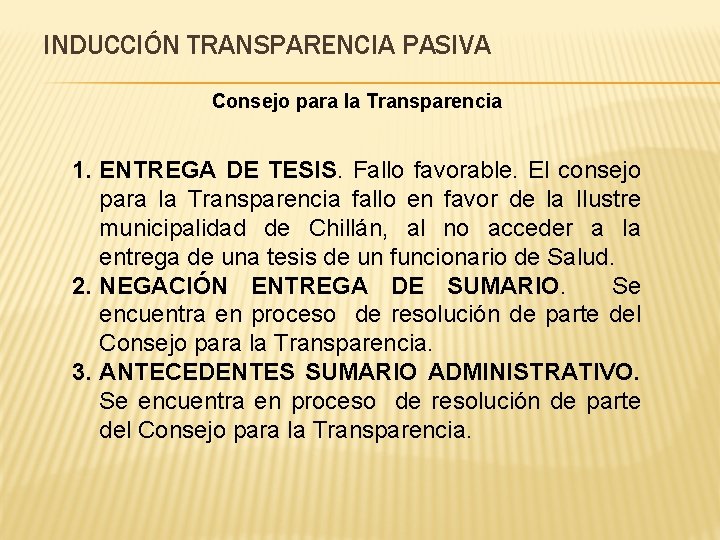 INDUCCIÓN TRANSPARENCIA PASIVA

Consejo para la Transparencia

1. ENTREGA DE TESIS. Fallo favorable. El consejo para la Transparencia fallo en favor de la Ilustre municipalidad de Chillán, al no acceder a la entrega de una tesis de un funcionario de Salud.
2. NEGACIÓN ENTREGA DE SUMARIO. Se encuentra en proceso de resolución de parte del Consejo para la Transparencia.
3. ANTECEDENTES SUMARIO ADMINISTRATIVO. Se encuentra en proceso de resolución de parte del Consejo para la Transparencia.